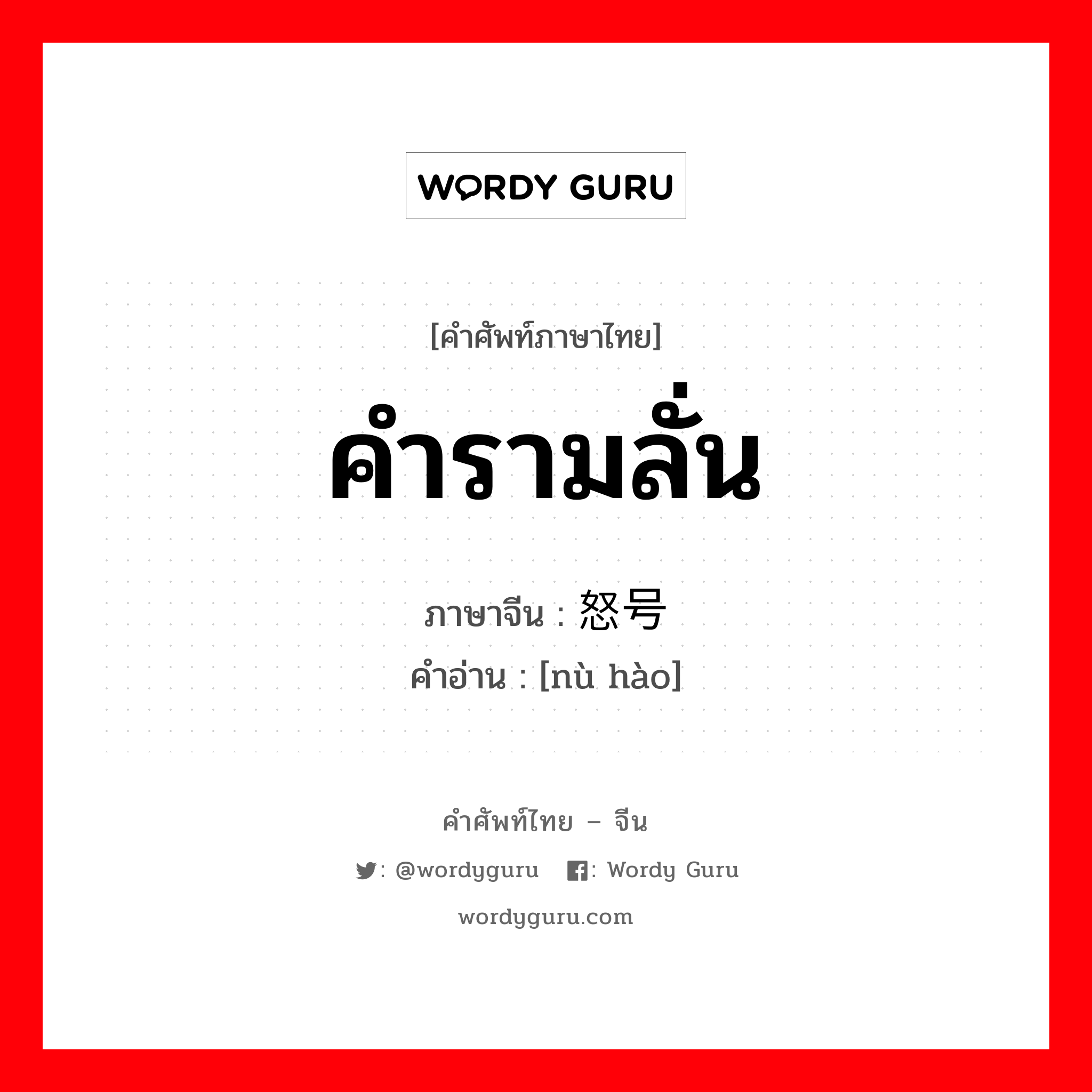 WORDY GURU

[คำศัพท์ภาษาไทย]

คำรามลั่น

ภาษาจีน : 怒号

คำอ่าน : [nù hào]

คำศัพท์ไทย – จีน

: @wordyguru : Wordy Guru

wordyguru.com